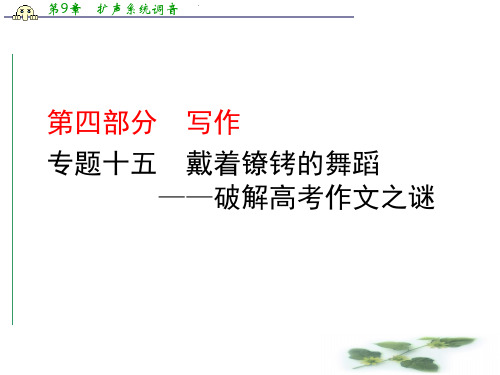 第9章　扩声系统调音

第四部分　写作

专题十五　戴着镣铐的舞蹈

——破解高考作文之谜